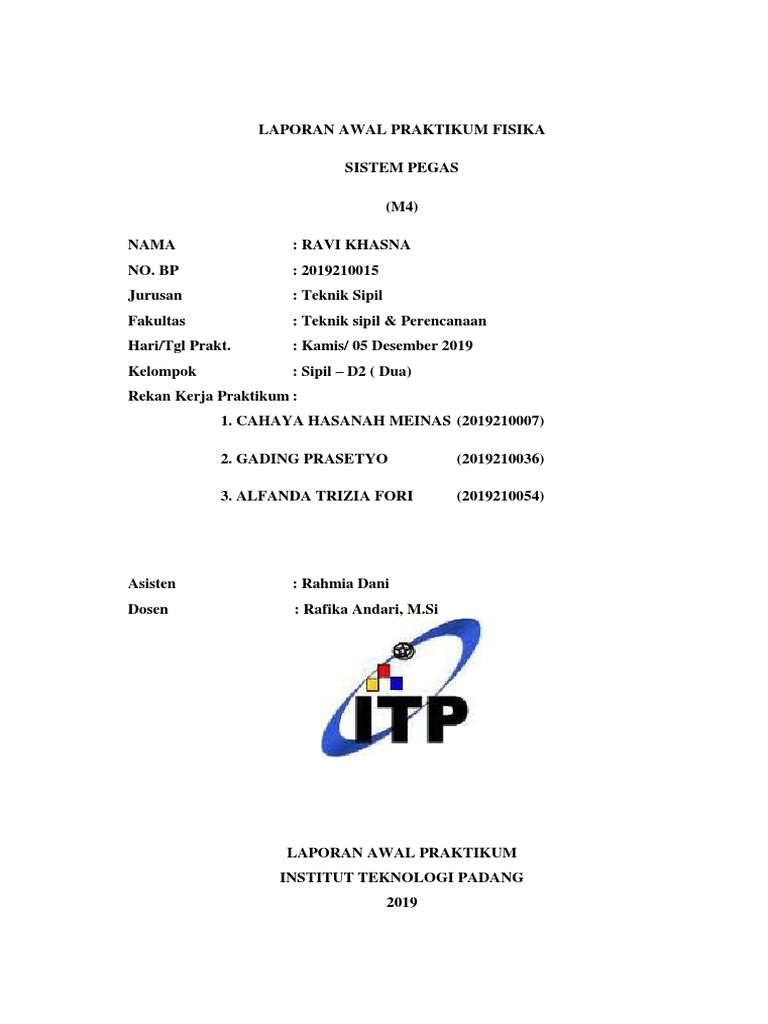 LAPORAN AWAL PRAKTIKUM FISIKA

SISTEM PEGAS

(M4)

NAMA : RAVI KHASNA
NO. BP : 2019210015
Jurusan : Teknik Sipil
Fakultas : Teknik sipil & Perencanaan
Hari/Tgl Prakt. : Kamis/ 05 Desember 2019
Kelompok : Sipil – D2 ( Dua)
Rekan Kerja Praktikum :

1. CAHAYA HASANAH MEINAS (2019210007)

2. GADING PRASETYO (2019210036)

3. ALFANDA TRIZIA FORI (2019210054)

Asisten : Rahmia Dani
Dosen : Rafika Andari, M.Si

ITP

LAPORAN AWAL PRAKTIKUM
INSTITUT TEKNOLOGI PADANG
2019